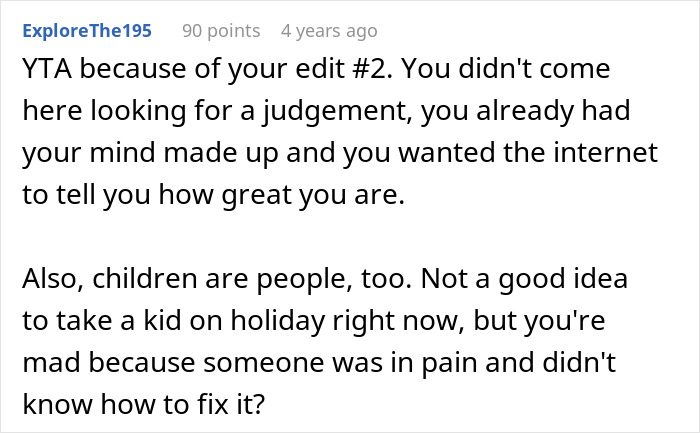 ExploreThe195 90 points 4 years ago

YTA because of your edit #2. You didn't come here looking for a judgement, you already had your mind made up and you wanted the internet to tell you how great you are.

Also, children are people, too. Not a good idea to take a kid on holiday right now, but you're mad because someone was in pain and didn't know how to fix it?